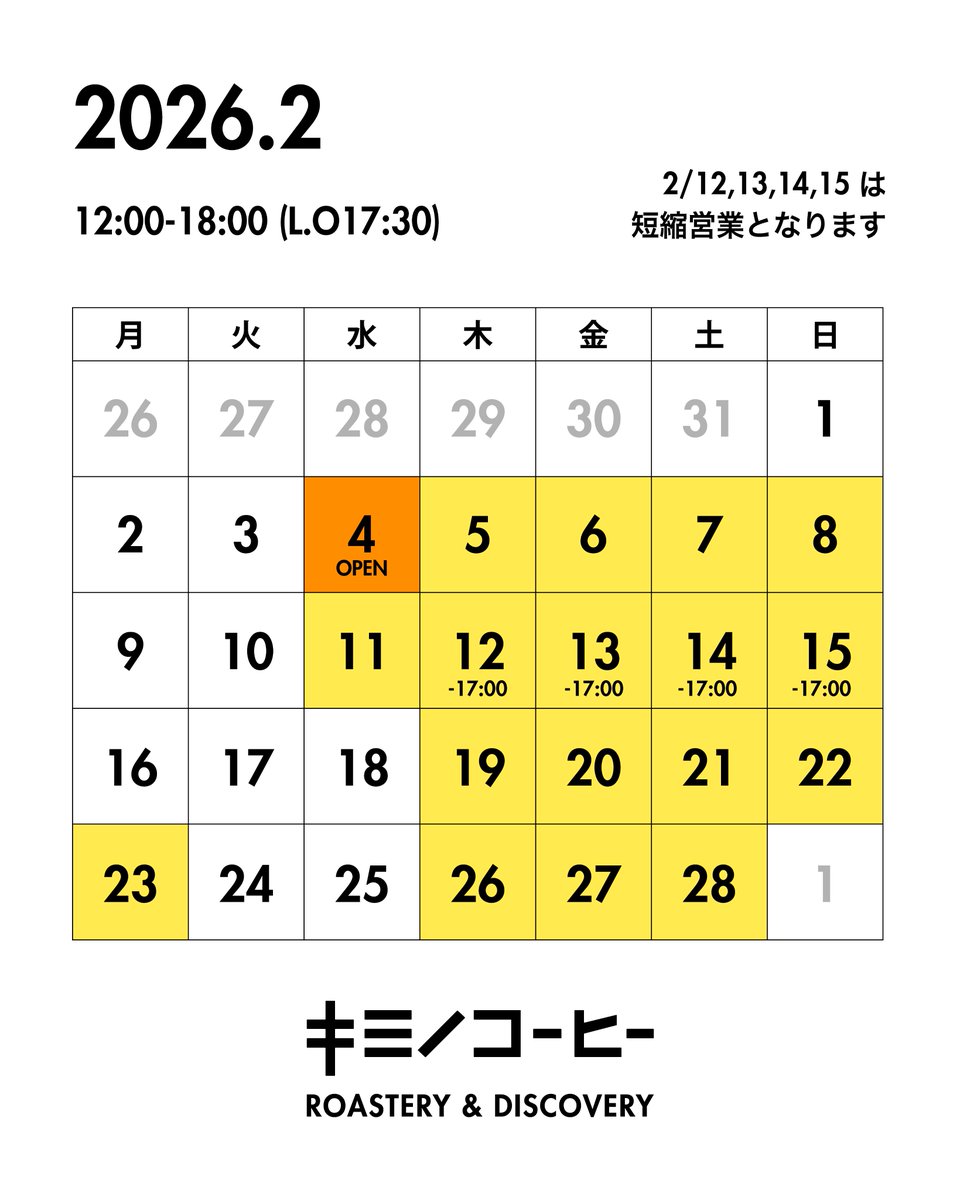 2026.2

12:00-18:00 (L.O17:30)

2/12,13,14,15 は
短縮営業となります

| 月 | 火 | 水 | 木 | 金 | 土 | 日 |
|---|---|---|---|---|---|---|
| 26 | 27 | 28 | 29 | 30 | 31 | 1 |
| 2 | 3 | 4 OPEN | 5 | 6 | 7 | 8 |
| 9 | 10 | 11 | 12 -17:00 | 13 -17:00 | 14 -17:00 | 15 -17:00 |
| 16 | 17 | 18 | 19 | 20 | 21 | 22 |
| 23 | 24 | 25 | 26 | 27 | 28 | 1 |

キミノコーヒー
ROASTERY & DISCOVERY